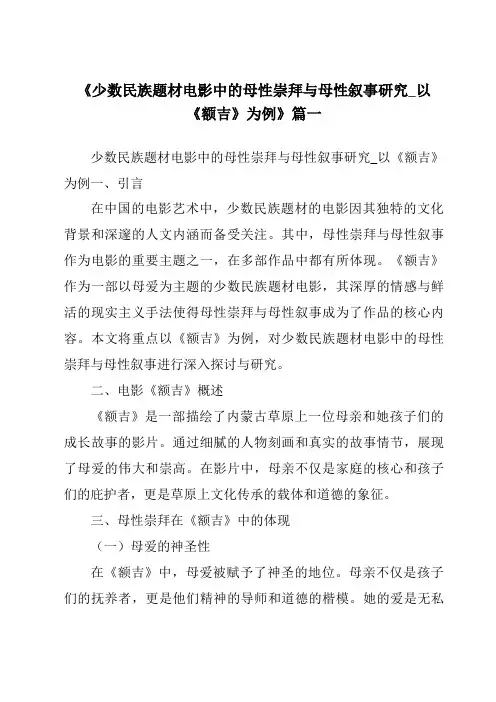 《少数民族题材电影中的母性崇拜与母性叙事研究_以《额吉》为例》篇一

少数民族题材电影中的母性崇拜与母性叙事研究_以《额吉》为例一、引言

在中国的电影艺术中，少数民族题材的电影因其独特的文化背景和深邃的人文内涵而备受关注。其中，母性崇拜与母性叙事作为电影的重要主题之一，在多部作品中都有所体现。《额吉》作为一部以母爱为主题的少数民族题材电影，其深厚的情感与鲜活的现实主义手法使得母性崇拜与母性叙事成为了作品的核心内容。本文将重点以《额吉》为例，对少数民族题材电影中的母性崇拜与母性叙事进行深入探讨与研究。

二、电影《额吉》概述

《额吉》是一部描绘了内蒙古草原上一位母亲和她孩子们的成长故事的影片。通过细腻的人物刻画和真实的故事情节，展现了母爱的伟大和崇高。在影片中，母亲不仅是家庭的核心和孩子们的庇护者，更是草原上文化传承的载体和道德的象征。

三、母性崇拜在《额吉》中的体现

（一）母爱的神圣性

在《额吉》中，母爱被赋予了神圣的地位。母亲不仅是孩子们的抚养者，更是他们精神的导师和道德的楷模。她的爱是无私